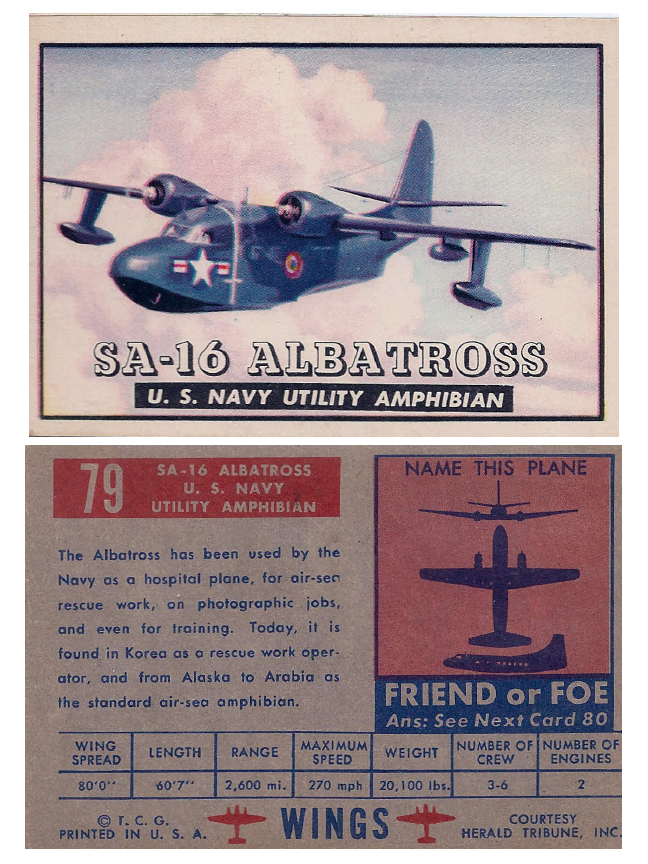 SA-16 ALBATROSS

U. S. NAVY UTILITY AMPHIBIAN

79

SA-16 ALBATROSS
U. S. NAVY
UTILITY AMPHIBIAN

The Albatross has been used by the Navy as a hospital plane, for air-sea rescue work, on photographic jobs, and even for training. Today, it is found in Korea as a rescue work operator, and from Alaska to Arabia as the standard air-sea amphibian.

NAME THIS PLANE

FRIEND or FOE
Ans: See Next Card 80

| WING SPREAD | LENGTH | RANGE | MAXIMUM SPEED | WEIGHT | NUMBER OF CREW | NUMBER OF ENGINES |
|---|---|---|---|---|---|---|
| 80'0" | 60'7" | 2,600 mi. | 270 mph | 20,100 lbs. | 3-6 | 2 |

© T. C. G.
PRINTED IN U. S. A.

WINGS

COURTESY
HERALD TRIBUNE, INC.